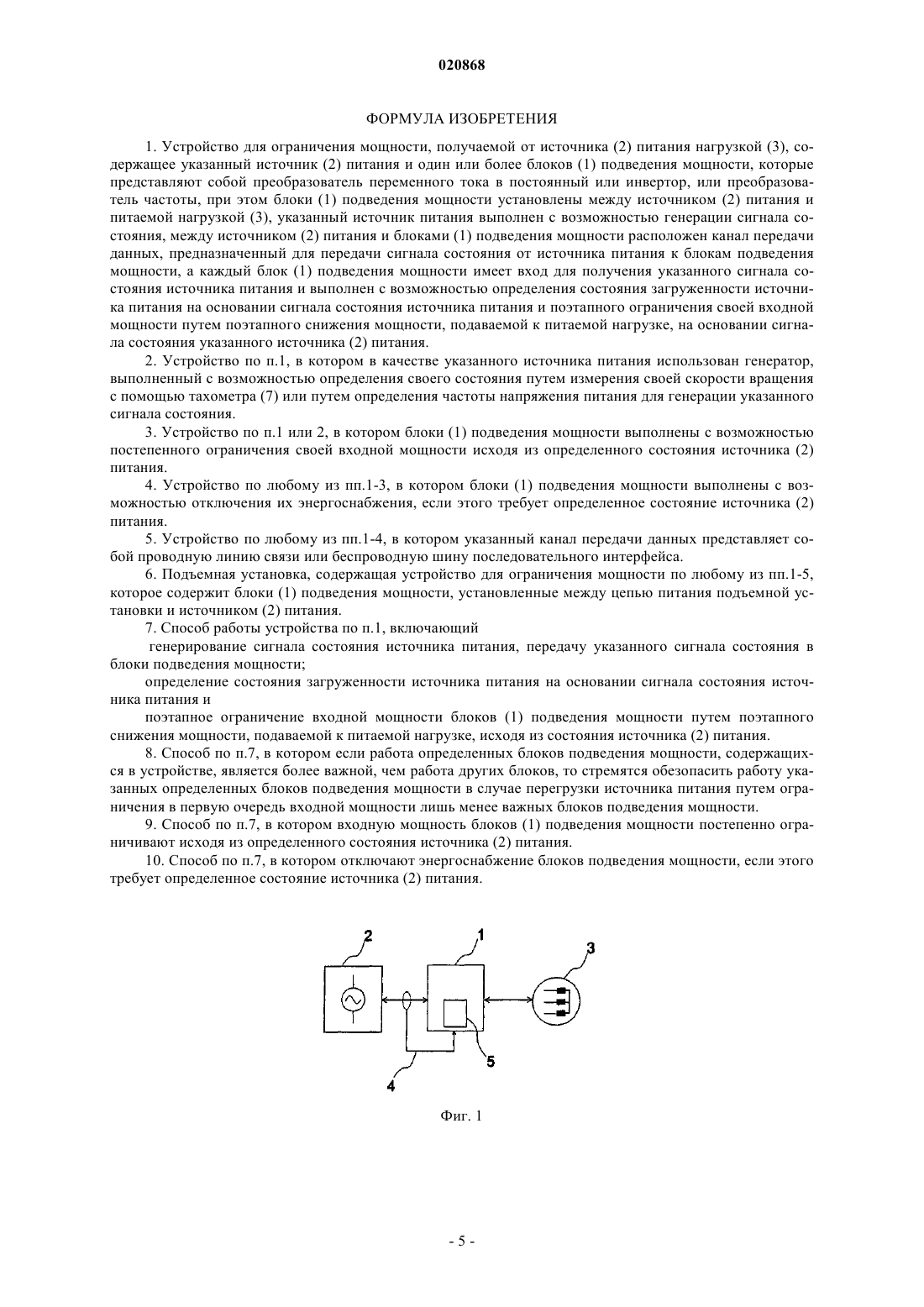 020868

ФОРМУЛА ИЗОБРЕТЕНИЯ

1. Устройство для ограничения мощности, получаемой от источника (2) питания нагрузкой (3), содержащее указанный источник (2) питания и один или более блоков (1) подведения мощности, которые представляют собой преобразователь переменного тока в постоянный или инвертор, или преобразователь частоты, при этом блоки (1) подведения мощности установлены между источником (2) питания и питаемой нагрузкой (3), указанный источник питания выполнен с возможностью генерации сигнала состояния, между источником (2) питания и блоками (1) подведения мощности расположен канал передачи данных, предназначенный для передачи сигнала состояния от источника питания к блокам подведения мощности, а каждый блок (1) подведения мощности имеет вход для получения указанного сигнала состояния источника питания и выполнен с возможностью определения состояния загруженности источника питания на основании сигнала состояния источника питания и поэтапного ограничения своей входной мощности путем поэтапного снижения мощности, подаваемой к питаемой нагрузке, на основании сигнала состояния указанного источника (2) питания.

2. Устройство по п.1, в котором в качестве указанного источника питания использован генератор, выполненный с возможностью определения своего состояния путем измерения своей скорости вращения с помощью тахометра (7) или путем определения частоты напряжения питания для генерации указанного сигнала состояния.

3. Устройство по п.1 или 2, в котором блоки (1) подведения мощности выполнены с возможностью постепенного ограничения своей входной мощности исходя из определенного состояния источника (2) питания.

4. Устройство по любому из пп.1-3, в котором блоки (1) подведения мощности выполнены с возможностью отключения их энергоснабжения, если этого требует определенное состояние источника (2) питания.

5. Устройство по любому из пп.1-4, в котором указанный канал передачи данных представляет собой проводную линию связи или беспроводную шину последовательного интерфейса.

6. Подъемная установка, содержащая устройство для ограничения мощности по любому из пп.1-5, которое содержит блоки (1) подведения мощности, установленные между цепью питания подъемной установки и источником (2) питания.

7. Способ работы устройства по п.1, включающий

генерирование сигнала состояния источника питания, передачу указанного сигнала состояния в блоки подведения мощности;

определение состояния загруженности источника питания на основании сигнала состояния источника питания и

поэтапное ограничение входной мощности блоков (1) подведения мощности путем поэтапного снижения мощности, подаваемой к питаемой нагрузке, исходя из состояния источника (2) питания.

8. Способ по п.7, в котором если работа определенных блоков подведения мощности, содержащихся в устройстве, является более важной, чем работа других блоков, то стремятся обезопасить работу указанных определенных блоков подведения мощности в случае перегрузки источника питания путем ограничения в первую очередь входной мощности лишь менее важных блоков подведения мощности.

9. Способ по п.7, в котором входную мощность блоков (1) подведения мощности постепенно ограничивают исходя из определенного состояния источника (2) питания.

10. Способ по п.7, в котором отключают энергоснабжение блоков подведения мощности, если этого требует определенное состояние источника (2) питания.

2
1
3
5
4

Фиг. 1

- 5 -